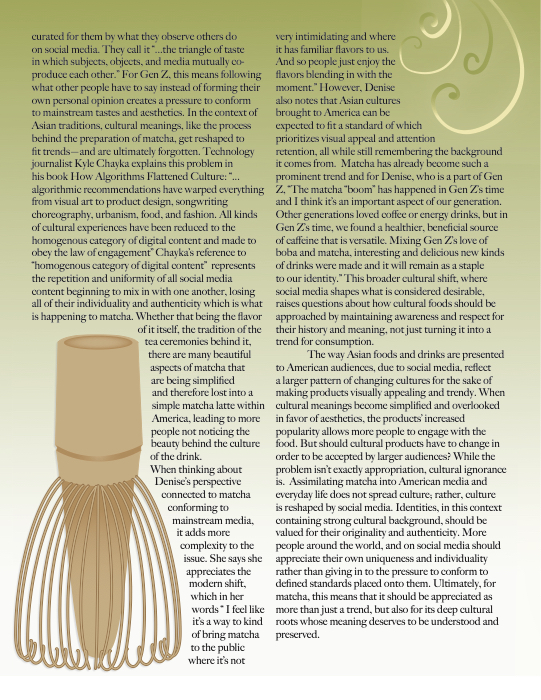 curated for them by what they observe others do on social media. They call it "...the triangle of taste in which subjects, objects, and media mutually co-produce each other." For Gen Z, this means following what other people have to say instead of forming their own personal opinion creates a pressure to conform to mainstream tastes and aesthetics. In the context of Asian traditions, cultural meanings, like the process behind the preparation of matcha, get reshaped to fit trends—and are ultimately forgotten. Technology journalist Kyle Chayka explains this problem in his book How Algorithms Flattened Culture: "... algorithmic recommendations have warped everything from visual art to product design, songwriting choreography, urbanism, food, and fashion. All kinds of cultural experiences have been reduced to the homogenous category of digital content and made to obey the law of engagement" Chayka's reference to "homogenous category of digital content" represents the repetition and uniformity of all social media content beginning to mix in with one another, losing all of their individuality and authenticity which is what is happening to matcha. Whether that being the flavor of it itself, the tradition of the tea ceremonies behind it, there are many beautiful aspects of matcha that are being simplified and therefore lost into a simple matcha latte within America, leading to more people not noticing the beauty behind the culture of the drink.

When thinking about Denise's perspective connected to matcha conforming to mainstream media, it adds more complexity to the issue. She says she appreciates the modern shift, which in her words " I feel like it's a way to kind of bring matcha to the public where it's not very intimidating and where it has familiar flavors to us. And so people just enjoy the flavors blending in with the moment." However, Denise also notes that Asian cultures brought to America can be expected to fit a standard of which prioritizes visual appeal and attention retention, all while still remembering the background it comes from. Matcha has already become such a prominent trend and for Denise, who is a part of Gen Z, "The matcha "boom" has happened in Gen Z's time and I think it's an important aspect of our generation. Other generations loved coffee or energy drinks, but in Gen Z's time, we found a healthier, beneficial source of caffeine that is versatile. Mixing Gen Z's love of boba and matcha, interesting and delicious new kinds of drinks were made and it will remain as a staple to our identity." This broader cultural shift, where social media shapes what is considered desirable, raises questions about how cultural foods should be approached by maintaining awareness and respect for their history and meaning, not just turning it into a trend for consumption.

The way Asian foods and drinks are presented to American audiences, due to social media, reflect a larger pattern of changing cultures for the sake of making products visually appealing and trendy. When cultural meanings become simplified and overlooked in favor of aesthetics, the products' increased popularity allows more people to engage with the food. But should cultural products have to change in order to be accepted by larger audiences? While the problem isn't exactly appropriation, cultural ignorance is. Assimilating matcha into American media and everyday life does not spread culture; rather, culture is reshaped by social media. Identities, in this context containing strong cultural background, should be valued for their originality and authenticity. More people around the world, and on social media should appreciate their own uniqueness and individuality rather than giving in to the pressure to conform to defined standards placed onto them. Ultimately, for matcha, this means that it should be appreciated as more than just a trend, but also for its deep cultural roots whose meaning deserves to be understood and preserved.